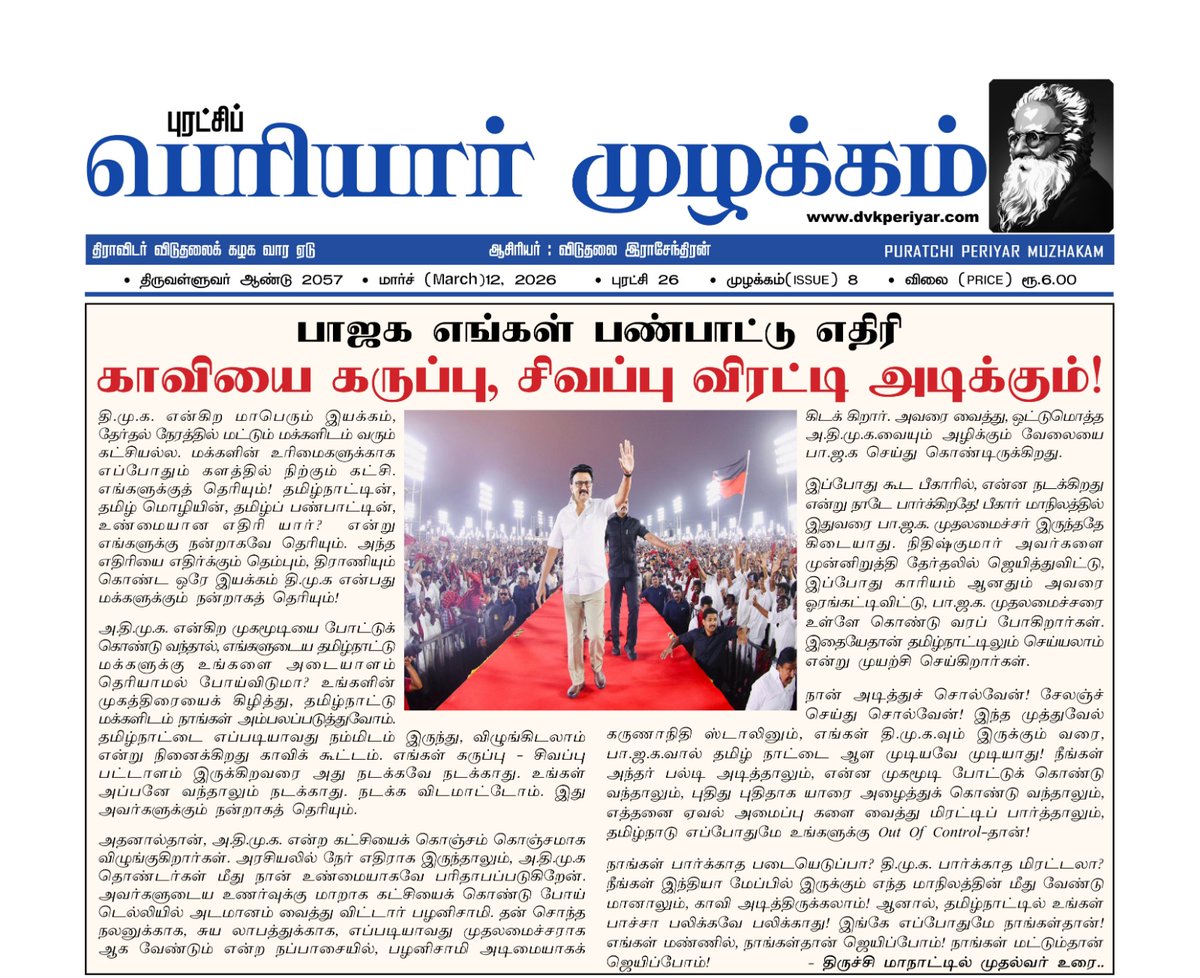 புரட்சிப்
பெரியார் முழக்கம்

www.dvkperiyar.com

திராவிடர் விடுதலைக் கழக வார ஏடு
ஆசிரியர் : விடுதலை இராசேந்திரன்
PURATCHI PERIYAR MUZHAKAM

• திருவள்ளுவர் ஆண்டு 2057 • மார்ச் (March)12, 2026 • புரட்சி 26 • முழக்கம்(ISSUE) 8 • விலை (PRICE) ரூ.6.00

பாஜக எங்கள் பண்பாட்டு எதிரி
காவியை கருப்பு, சிவப்பு விரட்டி அடிக்கும்!

தி.மு.க. என்கிற மாபெரும் இயக்கம், தேர்தல் நேரத்தில் மட்டும் மக்களிடம் வரும் கட்சியல்ல. மக்களின் உரிமைகளுக்காக எப்போதும் களத்தில் நிற்கும் கட்சி. எங்களுக்குத் தெரியும்! தமிழ்நாட்டின், தமிழ் மொழியின், தமிழ்ப் பண்பாட்டின், உண்மையான எதிரி யார்? என்று எங்களுக்கு நன்றாகவே தெரியும். அந்த எதிரியை எதிர்க்கும் தெம்பும், திராணியும் கொண்ட ஒரே இயக்கம் தி.மு.க என்பது மக்களுக்கும் நன்றாகத் தெரியும்!

அ.தி.மு.க. என்கிற முகமூடியை போட்டுக் கொண்டு வந்தால், எங்களுடைய தமிழ்நாட்டு மக்களுக்கு உங்களை அடையாளம் தெரியாமல் போய்விடுமா? உங்களின் முகத்திரையைக் கிழித்து, தமிழ்நாட்டு மக்களிடம் நாங்கள் அம்பலப்படுத்துவோம். தமிழ்நாட்டை எப்படியாவது நம்மிடம் இருந்து, விழுங்கிடலாம் என்று நினைக்கிறது காவிக் கூட்டம். எங்கள் கருப்பு - சிவப்பு பட்டாளம் இருக்கிறவரை அது நடக்கவே நடக்காது. உங்கள் அப்பனே வந்தாலும் நடக்காது. நடக்க விடமாட்டோம். இது அவர்களுக்கும் நன்றாகத் தெரியும்.

அதனால்தான், அ.தி.மு.க. என்ற கட்சியைக் கொஞ்சம் கொஞ்சமாக விழுங்குகிறார்கள். அரசியலில் நேர் எதிராக இருந்தாலும், அ.தி.மு.க தொண்டர்கள் மீது நான் உண்மையாகவே பரிதாபப்படுகிறேன். அவர்களுடைய உணர்வுக்கு மாறாக கட்சியைக் கொண்டு போய் டெல்லியில் அடமானம் வைத்து விட்டார் பழனிசாமி. தன் சொந்த நலனுக்காக, சுய லாபத்துக்காக, எப்படியாவது முதலமைச்சராக ஆக வேண்டும் என்ற நப்பாசையில், பழனிசாமி அடிமையாகக் கிடக் கிறார். அவரை வைத்து, ஒட்டுமொத்த அ.தி.மு.க.வையும் அழிக்கும் வேலையை பா.ஜ.க செய்து கொண்டிருக்கிறது.

இப்போது கூட பீகாரில், என்ன நடக்கிறது என்று நாடே பார்க்கிறதே! பீகார் மாநிலத்தில் இதுவரை பா.ஜ.க. முதலமைச்சர் இருந்ததே கிடையாது. நிதிஷ்குமார் அவர்களை முன்னிறுத்தி தேர்தலில் ஜெயித்துவிட்டு, இப்போது காரியம் ஆனதும் அவரை ஓரங்கட்டிவிட்டு, பா.ஜ.க. முதலமைச்சரை உள்ளே கொண்டு வரப் போகிறார்கள். இதையேதான் தமிழ்நாட்டிலும் செய்யலாம் என்று முயற்சி செய்கிறார்கள்.

நான் அடித்துச் சொல்வேன்! சேலஞ்ச் செய்து சொல்வேன்! இந்த முத்துவேல் கருணாநிதி ஸ்டாலினும், எங்கள் தி.மு.க.வும் இருக்கும் வரை, பா.ஜ.க.வால் தமிழ் நாட்டை ஆள முடியவே முடியாது! நீங்கள் அந்தர் பல்டி அடித்தாலும், என்ன முகமூடி போட்டுக் கொண்டு வந்தாலும், புதிது புதிதாக யாரை அழைத்துக் கொண்டு வந்தாலும், எத்தனை ஏவல் அமைப்பு களை வைத்து மிரட்டிப் பார்த்தாலும், தமிழ்நாடு எப்போதுமே உங்களுக்கு Out Of Control-தான்!

நாங்கள் பார்க்காத படையெடுப்பா? தி.மு.க. பார்க்காத மிரட்டலா? நீங்கள் இந்தியா மேப்பில் இருக்கும் எந்த மாநிலத்தின் மீது வேண்டு மானாலும், காவி அடித்திருக்கலாம்! ஆனால், தமிழ்நாட்டில் உங்கள் பாச்சா பலிக்கவே பலிக்காது! இங்கே எப்போதுமே நாங்கள்தான்! எங்கள் மண்ணில், நாங்கள்தான் ஜெயிப்போம்! நாங்கள் மட்டும்தான் ஜெயிப்போம்!
- திருச்சி மாநாட்டில் முதல்வர் உரை..